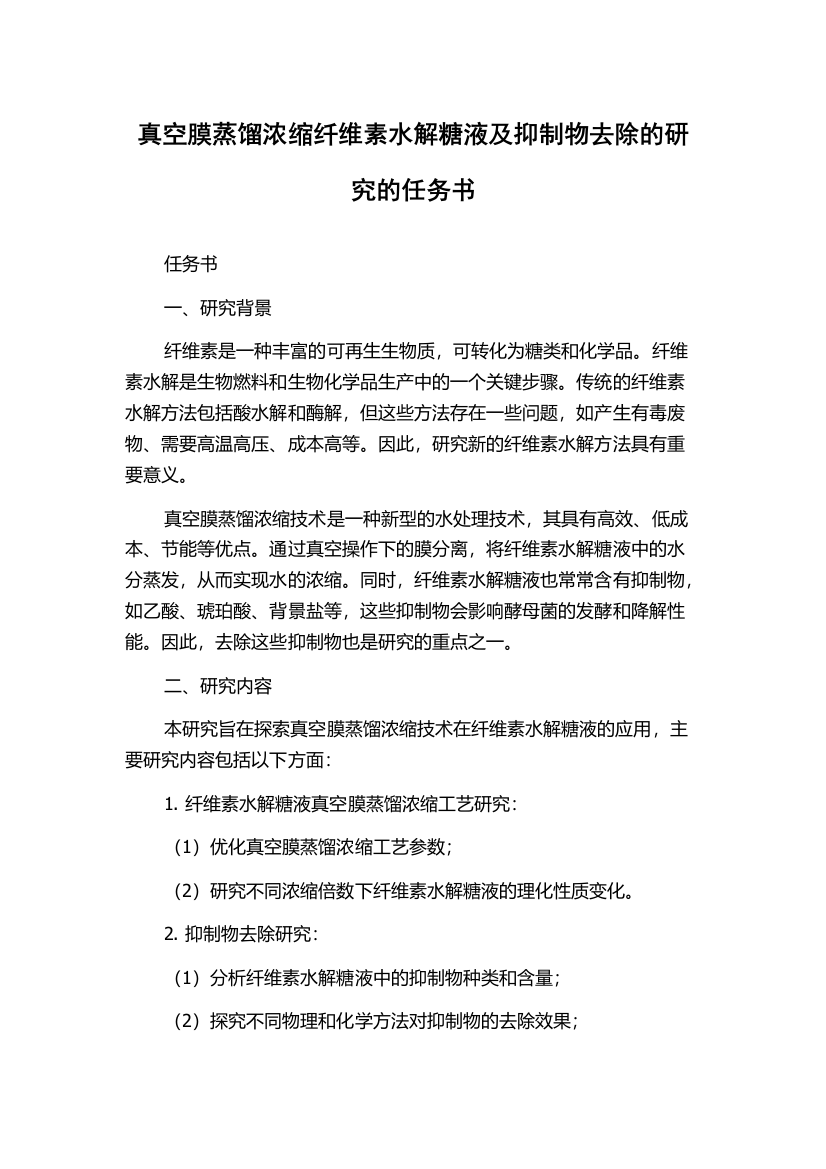 真空膜蒸馏浓缩纤维素水解糖液及抑制物去除的研究的任务书

任务书

一、研究背景

纤维素是一种丰富的可再生生物质，可转化为糖类和化学品。纤维素水解是生物燃料和生物化学品生产中的一个关键步骤。传统的纤维素水解方法包括酸水解和酶解，但这些方法存在一些问题，如产生有毒废物、需要高温高压、成本高等。因此，研究新的纤维素水解方法具有重要意义。

真空膜蒸馏浓缩技术是一种新型的水处理技术，其具有高效、低成本、节能等优点。通过真空操作下的膜分离，将纤维素水解糖液中的水分蒸发，从而实现水的浓缩。同时，纤维素水解糖液也常常含有抑制物，如乙酸、琥珀酸、背景盐等，这些抑制物会影响酵母菌的发酵和降解性能。因此，去除这些抑制物也是研究的重点之一。

二、研究内容

本研究旨在探索真空膜蒸馏浓缩技术在纤维素水解糖液的应用，主要研究内容包括以下方面：

1. 纤维素水解糖液真空膜蒸馏浓缩工艺研究：

（1）优化真空膜蒸馏浓缩工艺参数；

（2）研究不同浓缩倍数下纤维素水解糖液的理化性质变化。

2. 抑制物去除研究：

（1）分析纤维素水解糖液中的抑制物种类和含量；

（2）探究不同物理和化学方法对抑制物的去除效果；